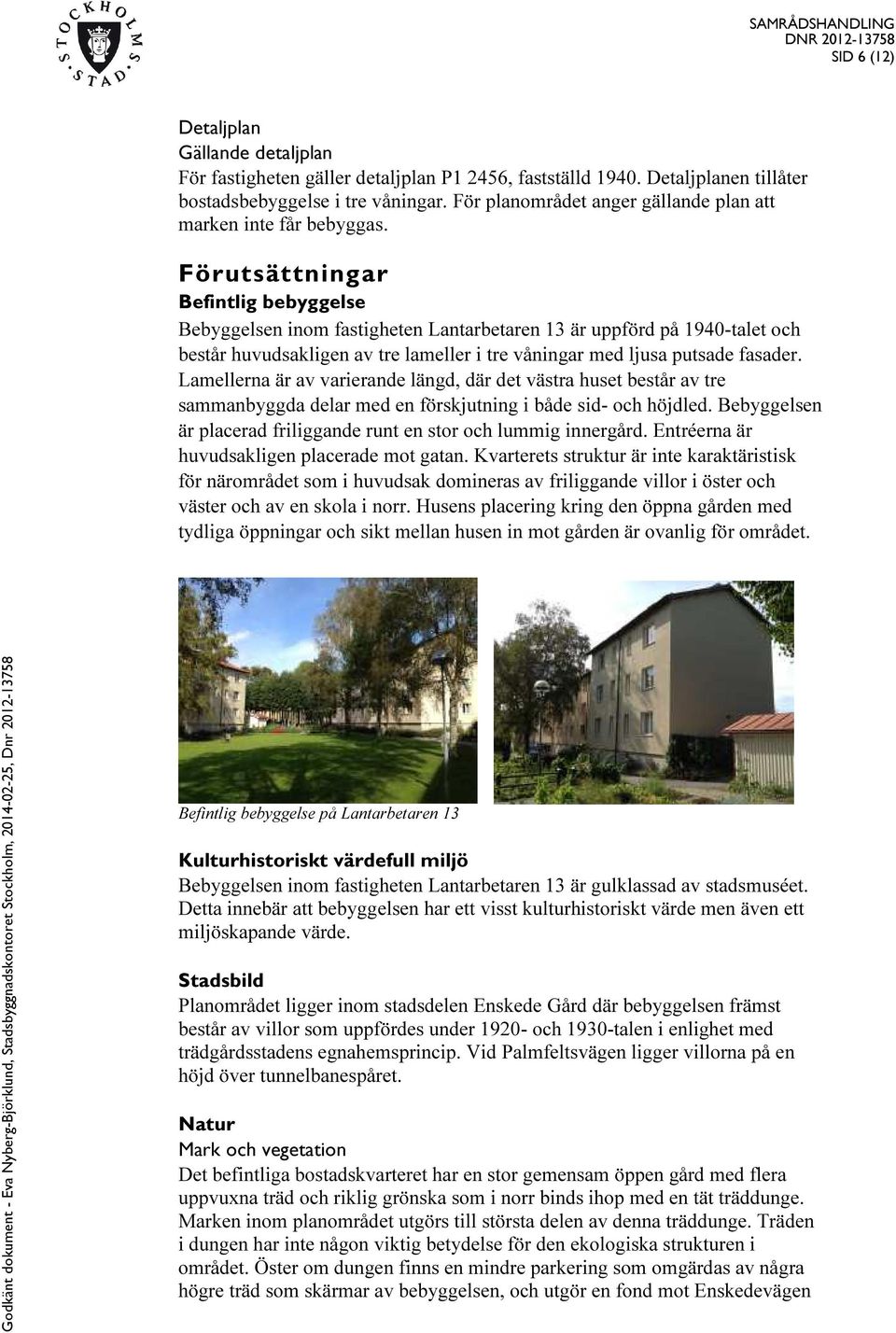 STOCKHOLMS STAD

SAMRÅDSHANDLING
DNR 2012-13758
SID 6 (12)

Detaljplan
Gällande detaljplan
För fastigheten gäller detaljplan P1 2456, fastställd 1940. Detaljplanen tillåter bostadsbebyggelse i tre våningar. För planområdet anger gällande plan att marken inte får bebyggas.

Förutsättningar
Befintlig bebyggelse
Bebyggelsen inom fastigheten Lantarbetaren 13 är uppförd på 1940-talet och består huvudsakligen av tre lameller i tre våningar med ljusa putsade fasader. Lamellerna är av varierande längd, där det västra huset består av tre sammanbyggda delar med en förskjutning i både sid- och höjdled. Bebyggelsen är placerad friliggande runt en stor och lummig innergård. Entréerna är huvudsakligen placerade mot gatan. Kvarterets struktur är inte karaktäristisk för närområdet som i huvudsak domineras av friliggande villor i öster och väster och av en skola i norr. Husens placering kring den öppna gården med tydliga öppningar och sikt mellan husen in mot gården är ovanlig för området.

Befintlig bebyggelse på Lantarbetaren 13

Kulturhistoriskt värdefull miljö
Bebyggelsen inom fastigheten Lantarbetaren 13 är gulklassad av stadsmuséet. Detta innebär att bebyggelsen har ett visst kulturhistoriskt värde men även ett miljöskapande värde.

Stadsbild
Planområdet ligger inom stadsdelen Enskede Gård där bebyggelsen främst består av villor som uppfördes under 1920- och 1930-talen i enlighet med trädgårdsstadens egnahemsprincip. Vid Palmfeltsvägen ligger villorna på en höjd över tunnelbanespåret.

Natur
Mark och vegetation
Det befintliga bostadskvarteret har en stor gemensam öppen gård med flera uppvuxna träd och riklig grönska som i norr binds ihop med en tät träddunge. Marken inom planområdet utgörs till största delen av denna träddunge. Träden i dungen har inte någon viktig betydelse för den ekologiska strukturen i området. Öster om dungen finns en mindre parkering som omgärdas av några högre träd som skärmar av bebyggelsen, och utgör en fond mot Enskedevägen

Godkänt dokument - Eva Nyberg-Björklund, Stadsbyggnadskontoret Stockholm, 2014-02-25, Dnr 2012-13758